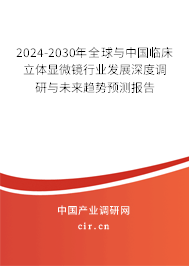 2024-2030年全球与中国临床立体显微镜行业发展深度调研与未来趋势预测报告

中国产业调研网
cir.cn